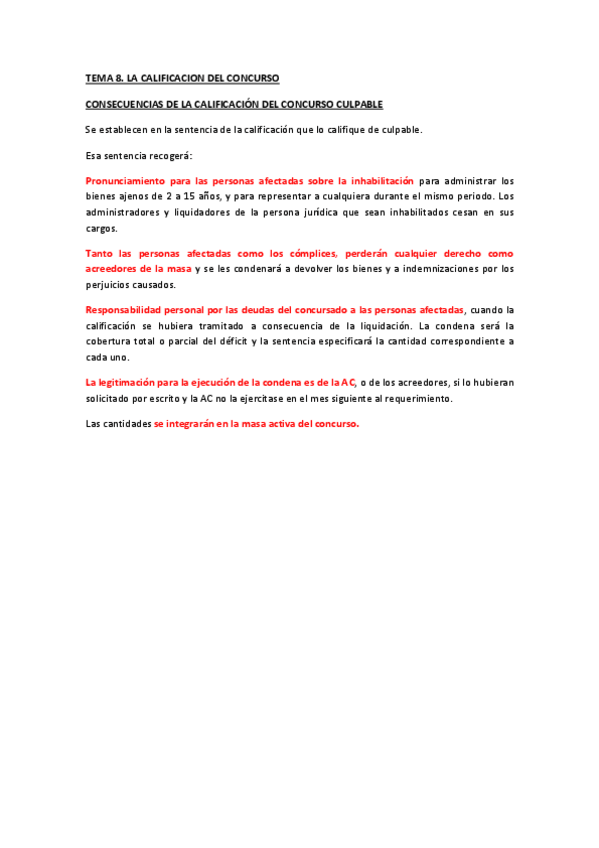 TEMA 8. LA CALIFICACION DEL CONCURSO

CONSECUENCIAS DE LA CALIFICACIÓN DEL CONCURSO CULPABLE

Se establecen en la sentencia de la calificación que lo califique de culpable.

Esa sentencia recogerá:

Pronunciamiento para las personas afectadas sobre la inhabilitación para administrar los bienes ajenos de 2 a 15 años, y para representar a cualquiera durante el mismo periodo. Los administradores y liquidadores de la persona jurídica que sean inhabilitados cesan en sus cargos.

Tanto las personas afectadas como los cómplices, perderán cualquier derecho como acreedores de la masa y se les condenará a devolver los bienes y a indemnizaciones por los perjuicios causados.

Responsabilidad personal por las deudas del concursado a las personas afectadas, cuando la calificación se hubiera tramitado a consecuencia de la liquidación. La condena será la cobertura total o parcial del déficit y la sentencia especificará la cantidad correspondiente a cada uno.

La legitimación para la ejecución de la condena es de la AC, o de los acreedores, si lo hubieran solicitado por escrito y la AC no la ejercitase en el mes siguiente al requerimiento.

Las cantidades se integrarán en la masa activa del concurso.